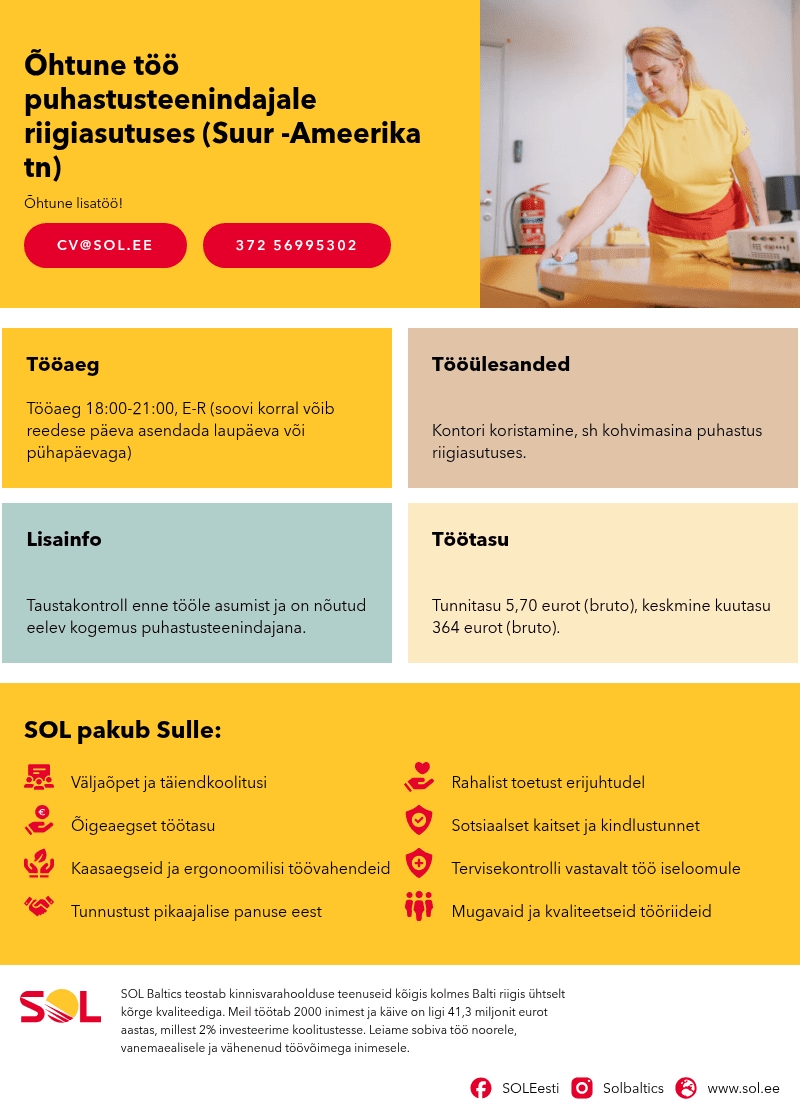 Õhtune töö puhastusteenindajale riigiasutuses (Suur -Ameerika tn)

Õhtune lisatöö!

CV@SOL.EE

372 56995302

Tööaeg

Tööaeg 18:00-21:00, E-R (soovi korral võib reedese päeva asendada laupäeva või pühapäevaga)

Tööülesanded

Kontori koristamine, sh kohvimasina puhastus riigiasutuses.

Lisainfo

Taustakontroll enne tööle asumist ja on nõutud eelev kogemus puhastusteenindajana.

Töötasu

Tunnitasu 5,70 eurot (bruto), keskmine kuutasu 364 eurot (bruto).

SOL pakub Sulle:

Väljaõpet ja täiendkoolitusi

Õigeaegset töötasu

Kaasaegseid ja ergonoomilisi töövahendeid

Tunnustust pikaajalise panuse eest

Rahalist toetust erijuhtudel

Sotsiaalset kaitset ja kindlustunnet

Tervisekontrolli vastavalt töö iseloomule

Mugavaid ja kvaliteetseid tööriideid

SOL

SOL Baltics teostab kinnisvarahoolduse teenuseid kõigis kolmes Balti riigis ühtselt kõrge kvaliteediga. Meil töötab 2000 inimest ja käive on ligi 41,3 miljonit eurot aastas, millest 2% investeerime koolitustesse. Leiame sobiva töö noorele, vanemaealisele ja vähenenud töövõimega inimesele.

SOLEesti Solbaltics www.sol.ee